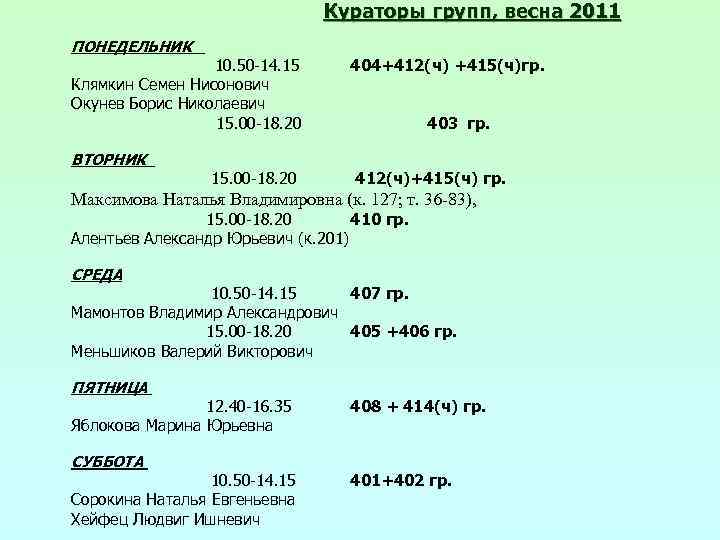 Кураторы групп, весна 2011

ПОНЕДЕЛЬНИК

10.50-14.15 404+412(ч) +415(ч)гр.

Клямкин Семен Нисонович

Окунев Борис Николаевич

15.00-18.20 403 гр.

ВТОРНИК

15.00-18.20 412(ч)+415(ч) гр.

Максимова Наталья Владимировна (к. 127; т. 36-83),

15.00-18.20 410 гр.

Алентьев Александр Юрьевич (к.201)

СРЕДА

10.50-14.15 407 гр.

Мамонтов Владимир Александрович

15.00-18.20 405 +406 гр.

Меньшиков Валерий Викторович

ПЯТНИЦА

12.40-16.35 408 + 414(ч) гр.

Яблокова Марина Юрьевна

СУББОТА

10.50-14.15 401+402 гр.

Сорокина Наталья Евгеньевна

Хейфец Людвиг Ишневич